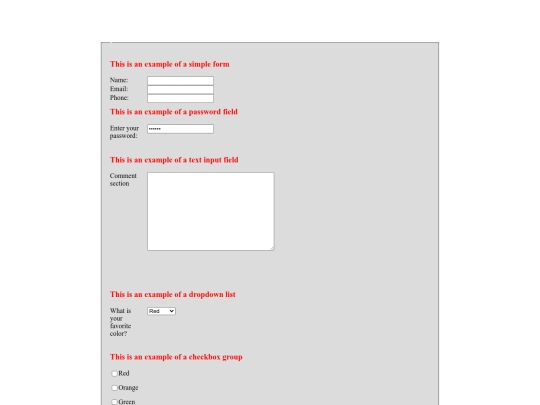 This is an example of a simple form

Name:
Email:
Phone:

This is an example of a password field

Enter your password: ••••••

This is an example of a text input field

Comment section

This is an example of a dropdown list

What is your favorite color? Red

This is an example of a checkbox group

Red
Orange
Green